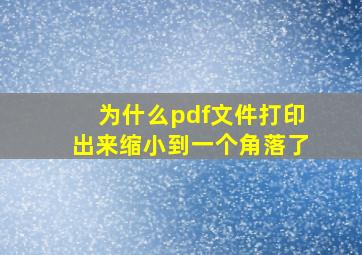 为什么pdf文件打印出来缩小到一个角落了